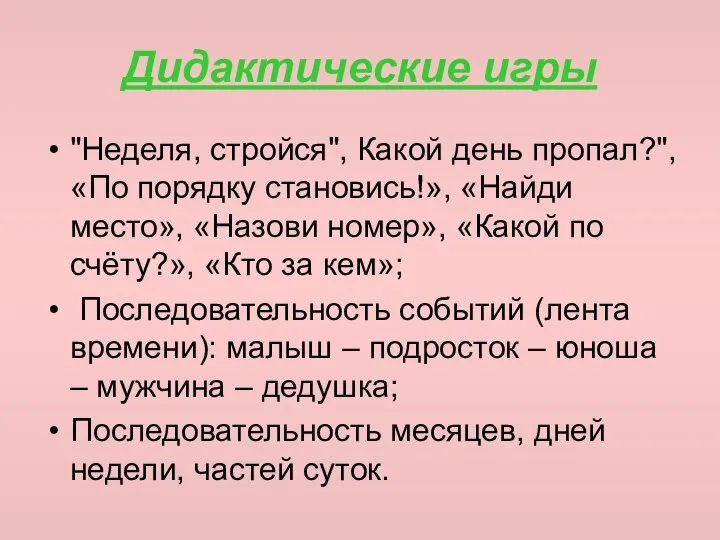 Дидактические игры

• "Неделя, стройся", Какой день пропал?", «По порядку становись!», «Найди место», «Назови номер», «Какой по счёту?», «Кто за кем»;

• Последовательность событий (лента времени): малыш – подросток – юноша – мужчина – дедушка;

• Последовательность месяцев, дней недели, частей суток.